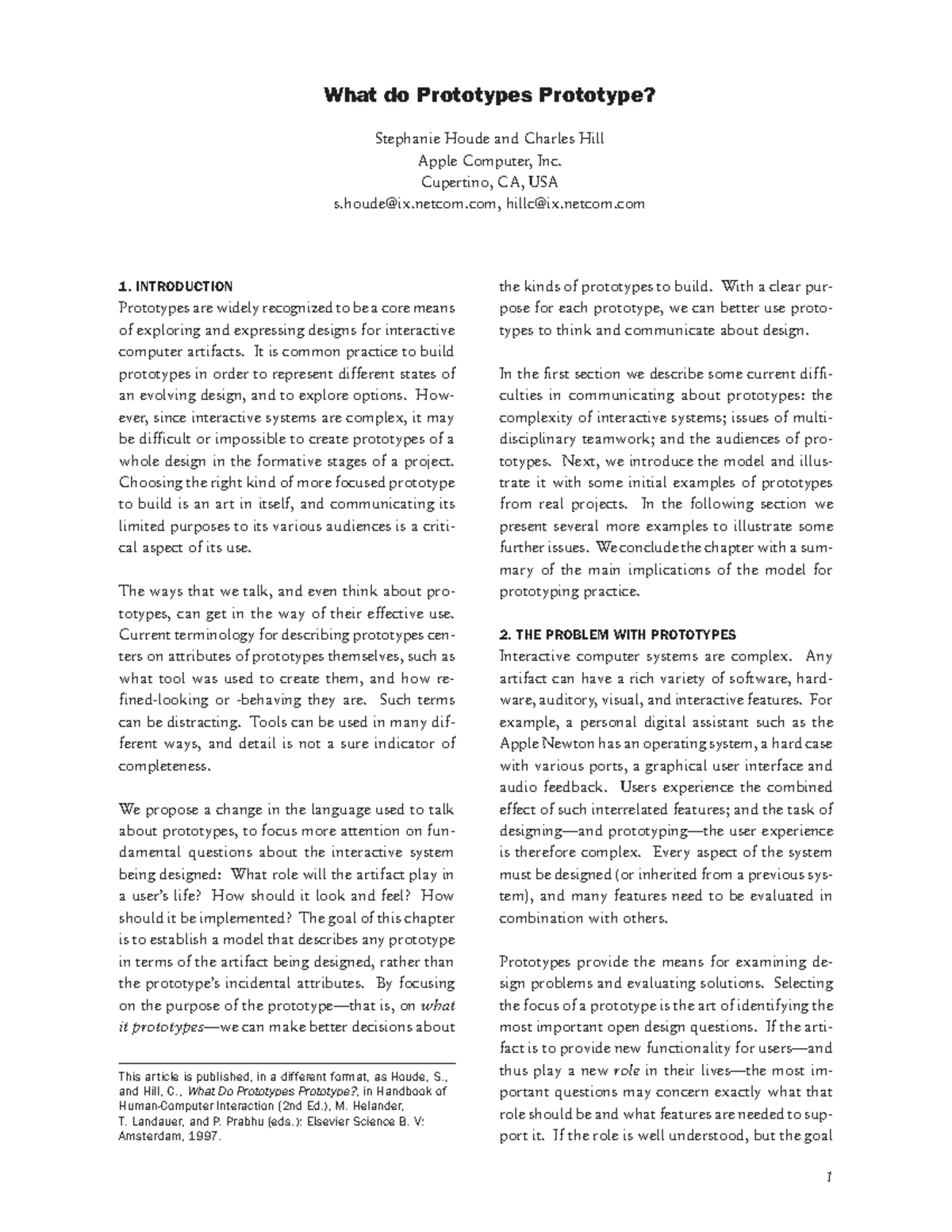 What do Prototypes Prototype?

Stephanie Houde and Charles Hill
Apple Computer, Inc.
Cupertino, CA, USA
s.houde@ix.netcom.com, hillc@ix.netcom.com

1. INTRODUCTION
Prototypes are widely recognized to be a core means of exploring and expressing designs for interactive computer artifacts. It is common practice to build prototypes in order to represent different states of an evolving design, and to explore options. However, since interactive systems are complex, it may be difficult or impossible to create prototypes of a whole design in the formative stages of a project. Choosing the right kind of more focused prototype to build is an art in itself, and communicating its limited purposes to its various audiences is a critical aspect of its use.

The ways that we talk, and even think about prototypes, can get in the way of their effective use. Current terminology for describing prototypes centers on attributes of prototypes themselves, such as what tool was used to create them, and how refined-looking or -behaving they are. Such terms can be distracting. Tools can be used in many different ways, and detail is not a sure indicator of completeness.

We propose a change in the language used to talk about prototypes, to focus more attention on fundamental questions about the interactive system being designed: What role will the artifact play in a user's life? How should it look and feel? How should it be implemented? The goal of this chapter is to establish a model that describes any prototype in terms of the artifact being designed, rather than the prototype's incidental attributes. By focusing on the purpose of the prototype—that is, on what it prototypes—we can make better decisions about

This article is published, in a different format, as Houde, S., and Hill, C., What Do Prototypes Prototype?, in Handbook of Human-Computer Interaction (2nd Ed.), M. Helander, T. Landauer, and P. Prabhu (eds.): Elsevier Science B. V: Amsterdam, 1997.

the kinds of prototypes to build. With a clear purpose for each prototype, we can better use prototypes to think and communicate about design.

In the first section we describe some current difficulties in communicating about prototypes: the complexity of interactive systems; issues of multidisciplinary teamwork; and the audiences of prototypes. Next, we introduce the model and illustrate it with some initial examples of prototypes from real projects. In the following section we present several more examples to illustrate some further issues. We conclude the chapter with a summary of the main implications of the model for prototyping practice.

2. THE PROBLEM WITH PROTOTYPES
Interactive computer systems are complex. Any artifact can have a rich variety of software, hardware, auditory, visual, and interactive features. For example, a personal digital assistant such as the Apple Newton has an operating system, a hard case with various ports, a graphical user interface and audio feedback. Users experience the combined effect of such interrelated features; and the task of designing—and prototyping—the user experience is therefore complex. Every aspect of the system must be designed (or inherited from a previous system), and many features need to be evaluated in combination with others.

Prototypes provide the means for examining design problems and evaluating solutions. Selecting the focus of a prototype is the art of identifying the most important open design questions. If the artifact is to provide new functionality for users—and thus play a new role in their lives—the most important questions may concern exactly what that role should be and what features are needed to support it. If the role is well understood, but the goal

1